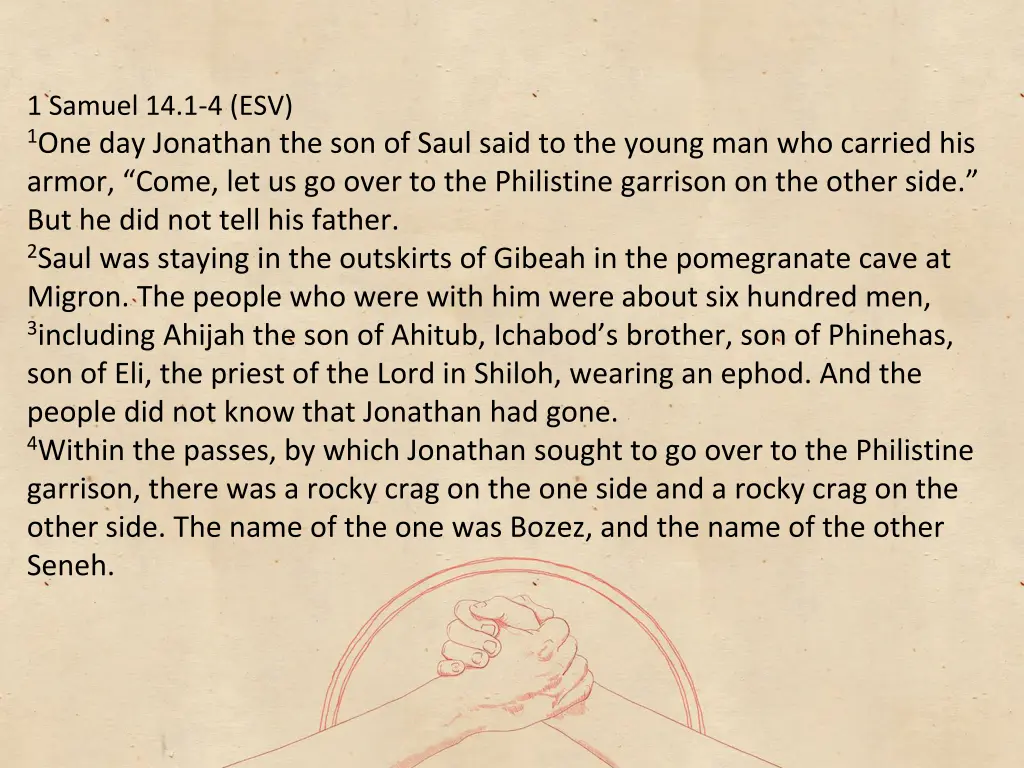 1 Samuel 14.1-4 (ESV)
$^{1}$One day Jonathan the son of Saul said to the young man who carried his armor, "Come, let us go over to the Philistine garrison on the other side." But he did not tell his father.
$^{2}$Saul was staying in the outskirts of Gibeah in the pomegranate cave at Migron. The people who were with him were about six hundred men,
$^{3}$including Ahijah the son of Ahitub, Ichabod's brother, son of Phinehas, son of Eli, the priest of the Lord in Shiloh, wearing an ephod. And the people did not know that Jonathan had gone.
$^{4}$Within the passes, by which Jonathan sought to go over to the Philistine garrison, there was a rocky crag on the one side and a rocky crag on the other side. The name of the one was Bozez, and the name of the other Seneh.